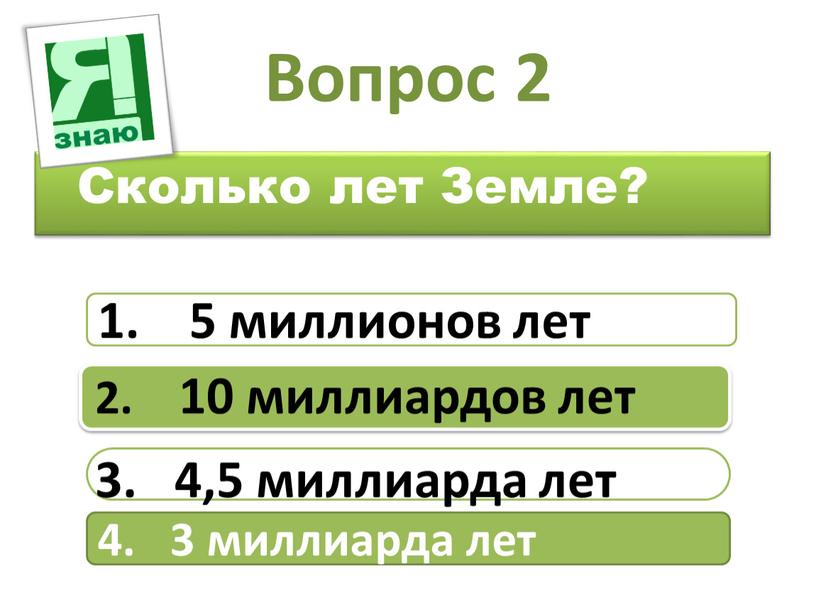 Я!
знаю

Вопрос 2

Сколько лет Земле?

1. 5 миллионов лет

2. 10 миллиардов лет

3. 4,5 миллиарда лет

4. 3 миллиарда лет